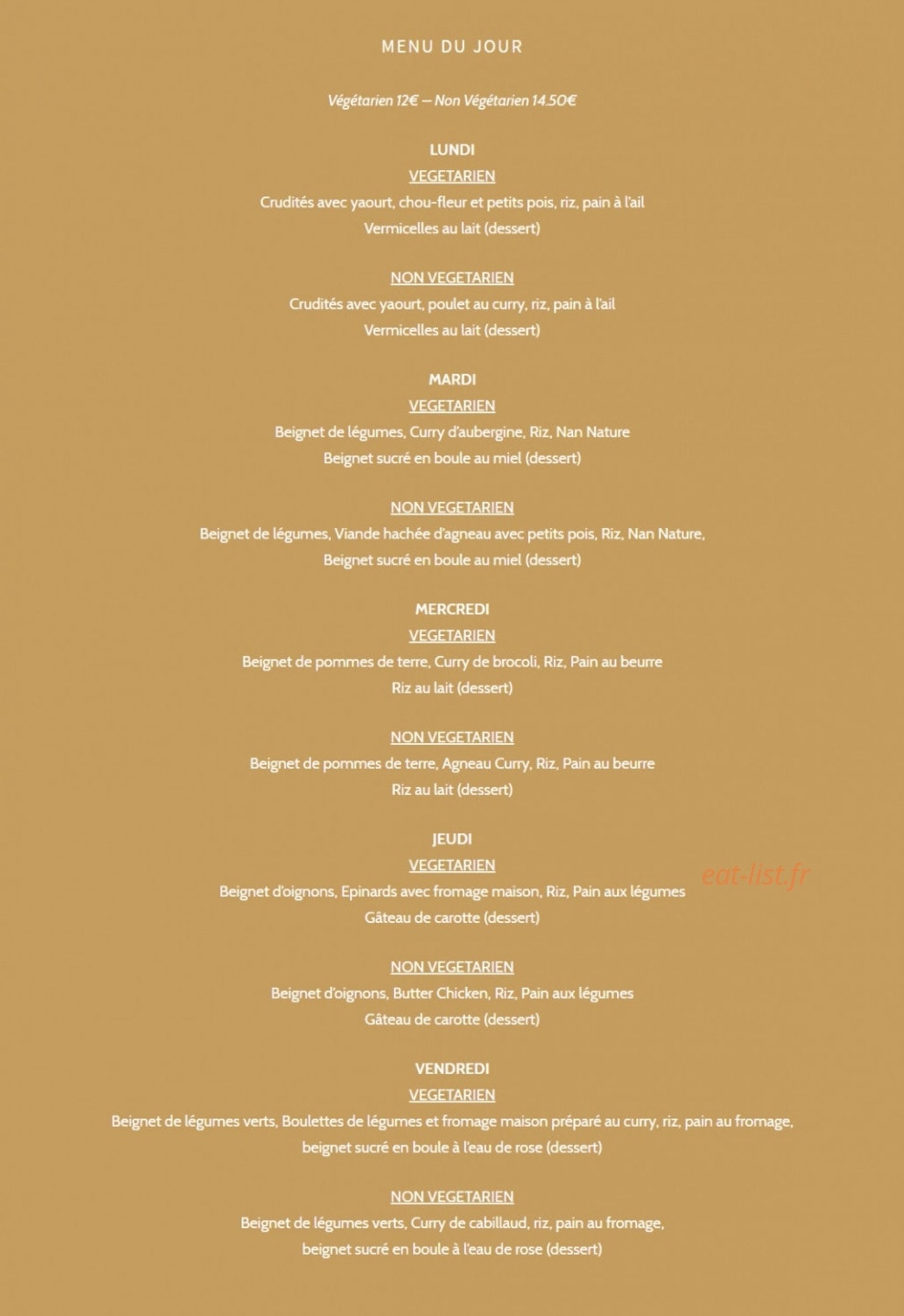 MENU DU JOUR

Végétarien 12€ – Non Végétarien 14.50€

LUNDI
VEGETARIEN
Crudités avec yaourt, chou-fleur et petits pois, riz, pain à l'ail
Vermicelles au lait (dessert)

NON VEGETARIEN
Crudités avec yaourt, poulet au curry, riz, pain à l'ail
Vermicelles au lait (dessert)

MARDI
VEGETARIEN
Beignet de légumes, Curry d'aubergine, Riz, Nan Nature
Beignet sucré en boule au miel (dessert)

NON VEGETARIEN
Beignet de légumes, Viande hachée d'agneau avec petits pois, Riz, Nan Nature,
Beignet sucré en boule au miel (dessert)

MERCREDI
VEGETARIEN
Beignet de pommes de terre, Curry de brocoli, Riz, Pain au beurre
Riz au lait (dessert)

NON VEGETARIEN
Beignet de pommes de terre, Agneau Curry, Riz, Pain au beurre
Riz au lait (dessert)

JEUDI
VEGETARIEN
Beignet d'oignons, Epinards avec fromage maison, Riz, Pain aux légumes
Gâteau de carotte (dessert)

eat-list.fr

NON VEGETARIEN
Beignet d'oignons, Butter Chicken, Riz, Pain aux légumes
Gâteau de carotte (dessert)

VENDREDI
VEGETARIEN
Beignet de légumes verts, Boulettes de légumes et fromage maison préparé au curry, riz, pain au fromage,
beignet sucré en boule à l'eau de rose (dessert)

NON VEGETARIEN
Beignet de légumes verts, Curry de cabillaud, riz, pain au fromage,
beignet sucré en boule à l'eau de rose (dessert)